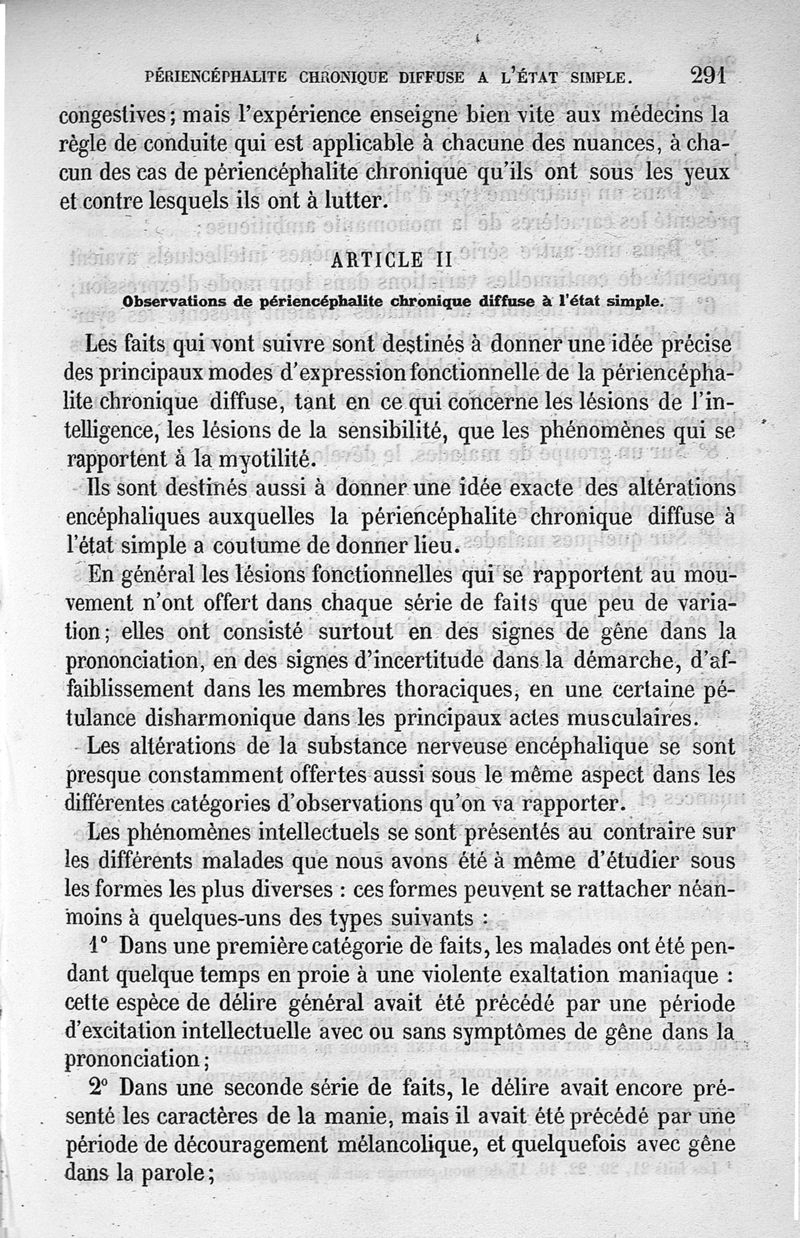 PÉRIENCÉPHALITE CHRONIQUE DIFFUSE A L'ÉTAT SIMPLE. 291

congestives; mais l'expérience enseigne bien vite aux médecins la règle de conduite qui est applicable à chacune des nuances, à chacun des cas de périencéphalite chronique qu'ils ont sous les yeux et contre lesquels ils ont à lutter.

ARTICLE II

Observations de périencéphalite chronique diffuse à l'état simple.

Les faits qui vont suivre sont destinés à donner une idée précise des principaux modes d'expression fonctionnelle de la périencéphalite chronique diffuse, tant en ce qui concerne les lésions de l'intelligence, les lésions de la sensibilité, que les phénomènes qui se rapportent à la myotilité.

Ils sont destinés aussi à donner une idée exacte des altérations encéphaliques auxquelles la périencéphalite chronique diffuse à l'état simple a coutume de donner lieu.

En général les lésions fonctionnelles qui se rapportent au mouvement n'ont offert dans chaque série de faits que peu de variation; elles ont consisté surtout en des signes de gêne dans la prononciation, en des signes d'incertitude dans la démarche, d'affaiblissement dans les membres thoraciques, en une certaine pétulance disharmonique dans les principaux actes musculaires.

Les altérations de la substance nerveuse encéphalique se sont presque constamment offertes aussi sous le même aspect dans les différentes catégories d'observations qu'on va rapporter.

Les phénomènes intellectuels se sont présentés au contraire sur les différents malades que nous avons été à même d'étudier sous les formes les plus diverses : ces formes peuvent se rattacher néanmoins à quelques-uns des types suivants :

1° Dans une première catégorie de faits, les malades ont été pendant quelque temps en proie à une violente exaltation maniaque : cette espèce de délire général avait été précédé par une période d'excitation intellectuelle avec ou sans symptômes de gêne dans la prononciation;

2° Dans une seconde série de faits, le délire avait encore présenté les caractères de la manie, mais il avait été précédé par une période de découragement mélancolique, et quelquefois avec gêne dans la parole;